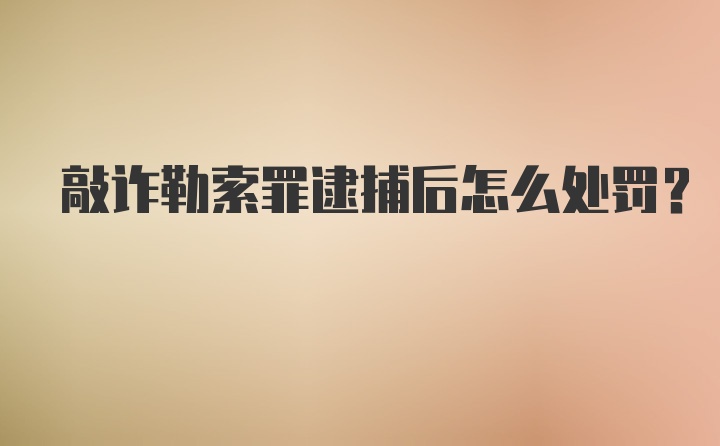 敲诈勒索罪逮捕后怎么处罚？